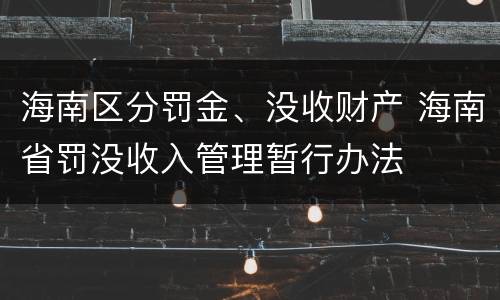 海南区分罚金、没收财产 海南省罚没收入管理暂行办法